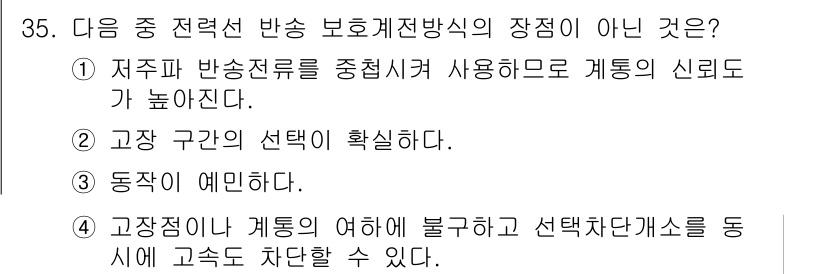 35. 다음 중 전력선 반송 보호계전방식의 장점이 아닌 것은?

① 저주파 반송전류를 중첩시켜 사용하므로 계통의 신뢰도가 높아진다.

② 고장 구간의 선택이 확실하다.

③ 동작이 예민하다.

④ 고장점이나 계통의 여하에 불구하고 선택차단개소를 동시에 고속도 차단할 수 있다.